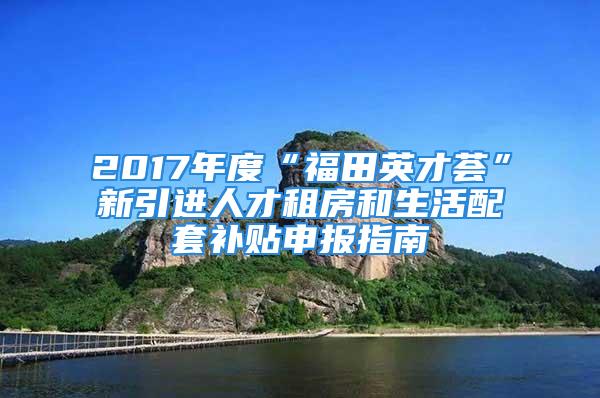 2017年度“福田英才荟”新引进人才租房和生活配套补贴申报指南